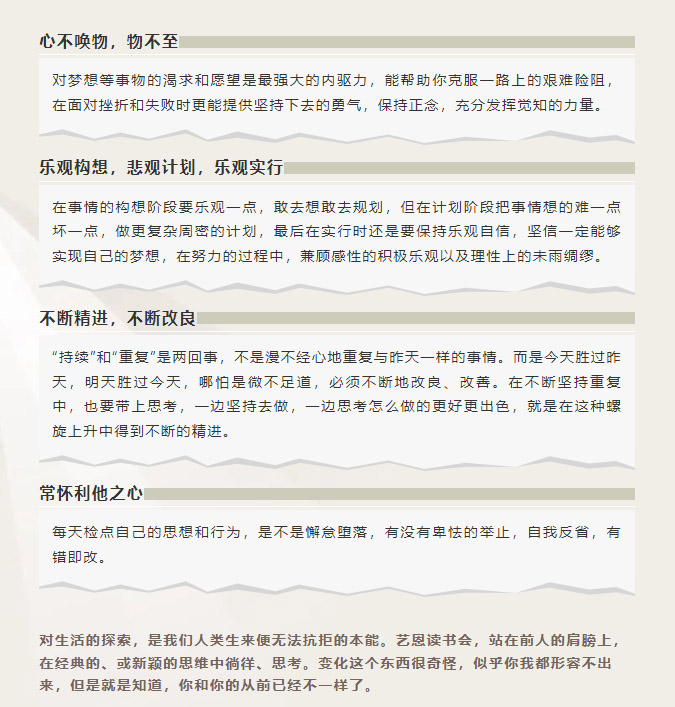 心不唤物，物不至

对梦想等事物的渴求和愿望是最强大的内驱力，能帮助你克服一路上的艰难险阻，在面对挫折和失败时更能提供坚持下去的勇气，保持正念，充分发挥觉知的力量。

乐观构想，悲观计划，乐观实行

在事情的构想阶段要乐观一点，敢去想敢去规划，但在计划阶段把事情想的难一点坏一点，做更复杂周密的计划，最后在实行时还是要保持乐观自信，坚信一定能够实现自己的梦想，在努力的过程中，兼顾感性的积极乐观以及理性上的未雨绸缪。

不断精进，不断改良

“持续”和“重复”是两回事，不是漫不经心地重复与昨天一样的事情。而是今天胜过昨天，明天胜过今天，哪怕是微不足道，必须不断地改良、改善。在不断坚持重复中，也要带上思考，一边坚持去做，一边思考怎么做的更好更出色，就是在这种螺旋上升中得到不断的精进。

常怀利他之心

每天检点自己的思想和行为，是不是懈怠堕落，有没有卑怯的举止，自我反省，有错即改。

对生活的探索，是我们人类生来便无法抗拒的本能。艺恩读书会，站在前人的肩膀上，在经典的、或新颖的思维中徜徉、思考。变化这个东西很奇怪，似乎你我都形容不出来，但是就是知道，你和你的从前已经不一样了。